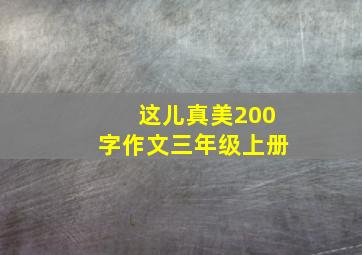 这儿真美200字作文三年级上册